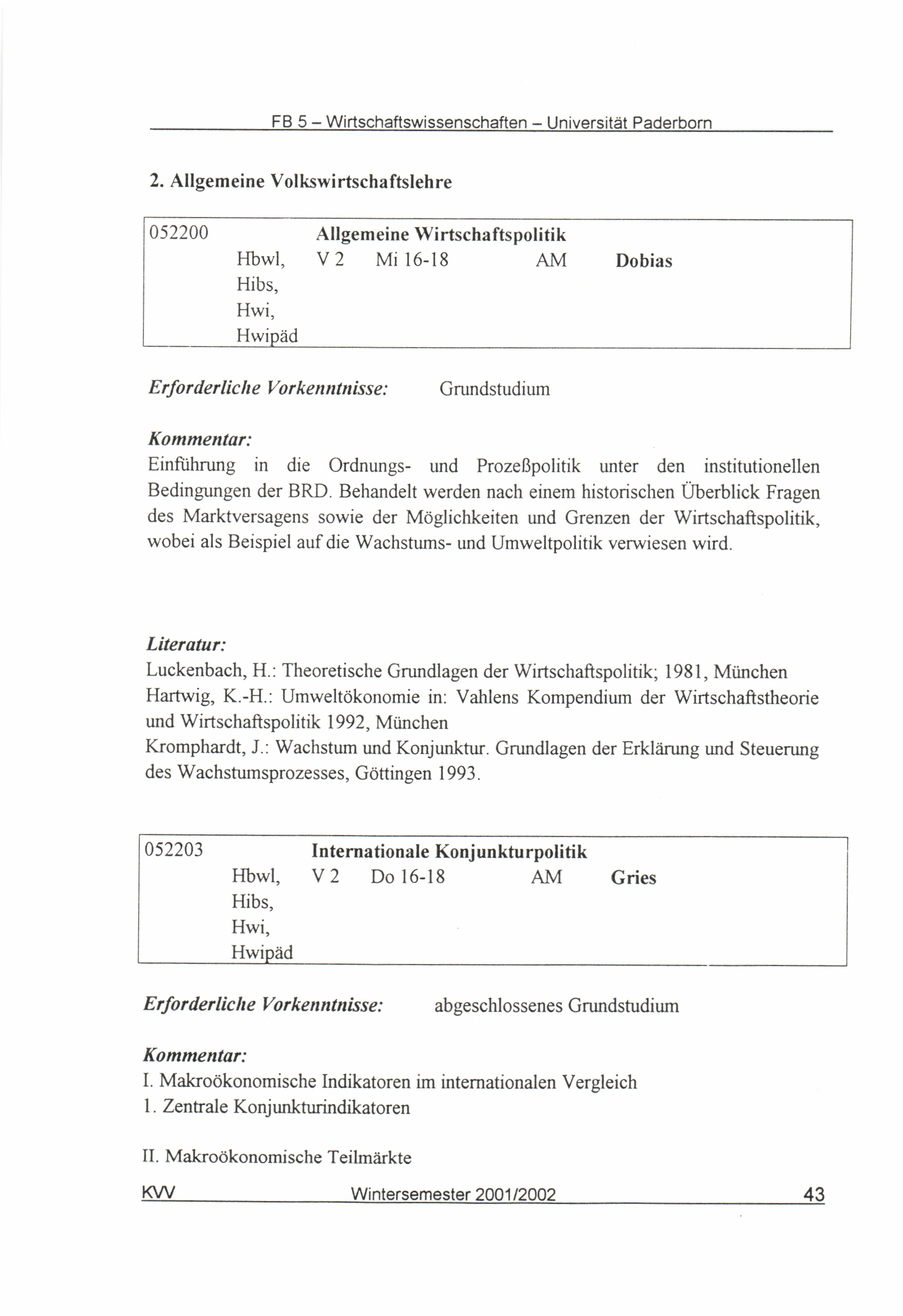 FB 5 – Wirtschaftswissenschaften – Universität Paderborn

2. Allgemeine Volkswirtschaftslehre

052200 Allgemeine Wirtschaftspolitik
Hbwl, Hibs, Hwi, Hwipäd V 2 Mi 16-18 AM Dobias

Erforderliche Vorkenntnisse: Grundstudium

Kommentar:
Einführung in die Ordnungs- und Prozeßpolitik unter den institutionellen Bedingungen der BRD. Behandelt werden nach einem historischen Überblick Fragen des Marktversagens sowie der Möglichkeiten und Grenzen der Wirtschaftspolitik, wobei als Beispiel auf die Wachstums- und Umweltpolitik verwiesen wird.

Literatur:
Luckenbach, H.: Theoretische Grundlagen der Wirtschaftspolitik; 1981, München
Hartwig, K.-H.: Umweltökonomie in: Vahlens Kompendium der Wirtschaftstheorie und Wirtschaftspolitik 1992, München
Kromphardt, J.: Wachstum und Konjunktur. Grundlagen der Erklärung und Steuerung des Wachstumsprozesses, Göttingen 1993.

052203 Internationale Konjunkturpolitik
Hbwl, Hibs, Hwi, Hwipäd V 2 Do 16-18 AM Gries

Erforderliche Vorkenntnisse: abgeschlossenes Grundstudium

Kommentar:
I. Makroökonomische Indikatoren im internationalen Vergleich
1. Zentrale Konjunkturindikatoren

II. Makroökonomische Teilmärkte

KVV Wintersemester 2001/2002 43